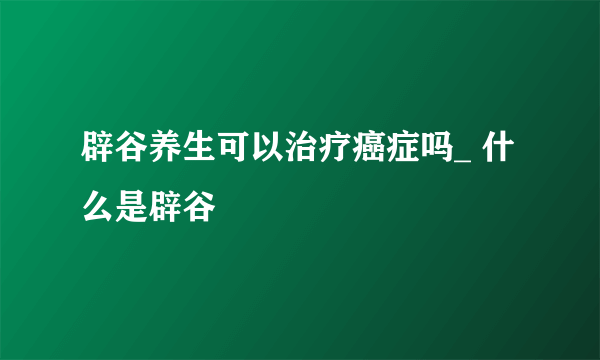 辟谷养生可以治疗癌症吗_ 什么是辟谷